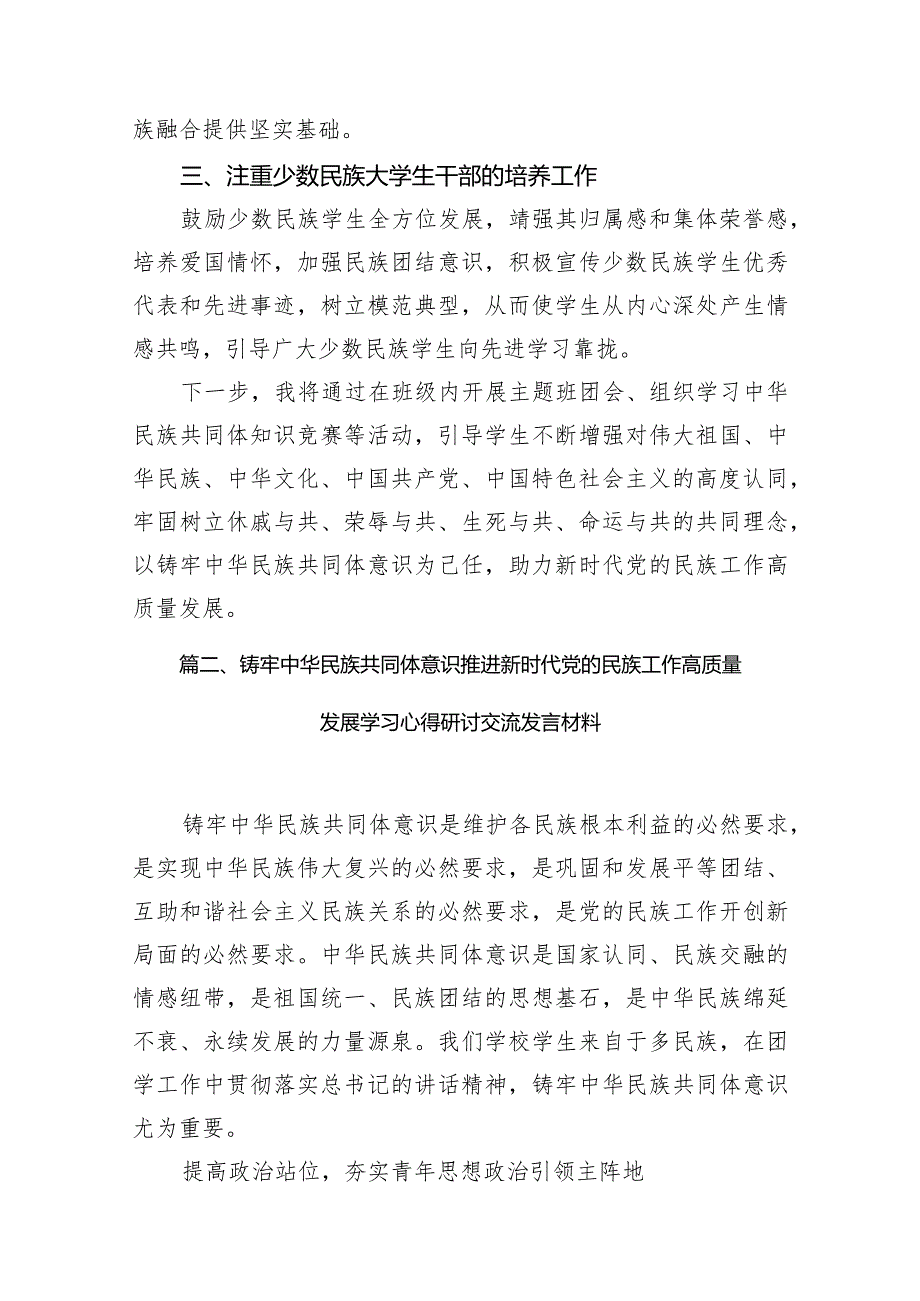 族融合提供坚实基础。

三、注重少数民族大学生干部的培养工作

鼓励少数民族学生全方位发展，靖强其归属感和集体荣誉感，培养爱国情怀，加强民族团结意识，积极宣传少数民族学生优秀代表和先进事迹，树立模范典型，从而使学生从内心深处产生情感共鸣，引导广大少数民族学生向先进学习靠拢。

下一步，我将通过在班级内开展主题班团会、组织学习中华民族共同体知识竞赛等活动，引导学生不断增强对伟大祖国、中华民族、中华文化、中国共产党、中国特色社会主义的高度认同，牢固树立休戚与共、荣辱与共、生死与共、命运与共的共同理念，以铸牢中华民族共同体意识为己任，助力新时代党的民族工作高质量发展。

篇二、铸牢中华民族共同体意识推进新时代党的民族工作高质量发展学习心得研讨交流发言材料

铸牢中华民族共同体意识是维护各民族根本利益的必然要求，是实现中华民族伟大复兴的必然要求，是巩固和发展平等团结、互助和谐社会主义民族关系的必然要求，是党的民族工作开创新局面的必然要求。中华民族共同体意识是国家认同、民族交融的情感纽带，是祖国统一、民族团结的思想基石，是中华民族绵延不衰、永续发展的力量源泉。我们学校学生来自于多民族，在团学工作中贯彻落实总书记的讲话精神，铸牢中华民族共同体意识尤为重要。

提高政治站位，夯实青年思想政治引领主阵地